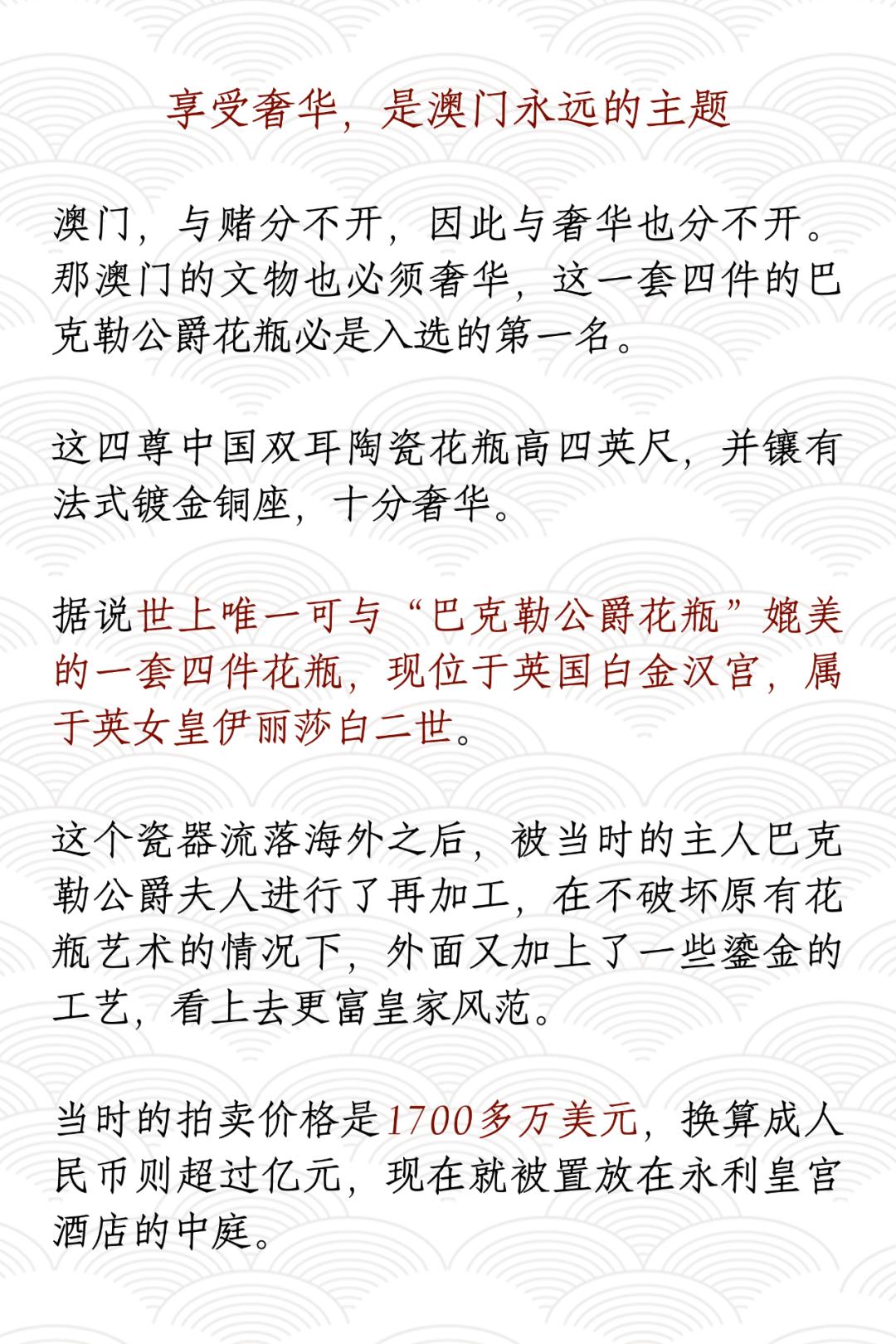 享受奢华，是澳门永远的主题

澳门，与赌分不开，因此与奢华也分不开。那澳门的文物也必须奢华，这一套四件的巴克勒公爵花瓶必是入选的第一名。

这四尊中国双耳陶瓷花瓶高四英尺，并镶有法式镀金铜座，十分奢华。

据说世上唯一可与“巴克勒公爵花瓶”媲美的一套四件花瓶，现位于英国白金汉宫，属于英女皇伊丽莎白二世。

这个瓷器流落海外之后，被当时的主人巴克勒公爵夫人进行了再加工，在不破坏原有花瓶艺术的情况下，外面又加上了一些鎏金的工艺，看上去更富皇家风范。

当时的拍卖价格是1700多万美元，换算成人民币则超过亿元，现在就被置放在永利皇宫酒店的中庭。